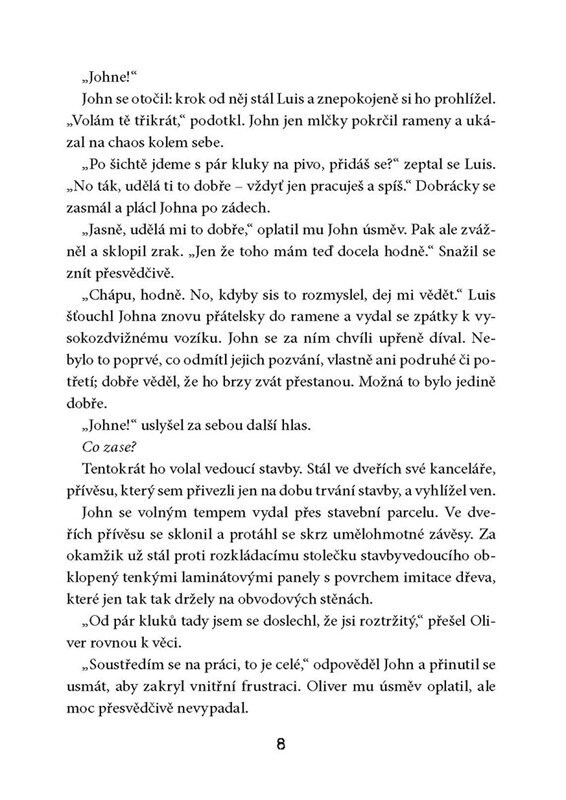 „Johne!“

John se otočil: krok od něj stál Luis a znepokojeně si ho prohlížel. „Volám tě třikrát,“ podotkl. John jen mlčky pokrčil rameny a ukázal na chaos kolem sebe.

„Po šichtě jdeme s pár kluky na pivo, přidáš se?“ zeptal se Luis. „No ták, udělá ti to dobře – vždyť jen pracuješ a spíš.“ Dobrácky se zasmál a plácl Johna po zádech.

„Jasně, udělá mi to dobře,“ oplatil mu John úsměv. Pak ale zvážněl a sklopil zrak. „Jen že toho mám teď docela hodně.“ Snažil se znít přesvědčivě.

„Chápu, hodně. No, kdyby sis to rozmyslel, dej mi vědět.“ Luis šťouchl Johna znovu přátelsky do ramene a vydal se zpátky k vysokozdvižnému vozíku. John se za ním chvíli upřeně díval. Nebylo to poprvé, co odmítl jejich pozvání, vlastně ani podruhé či potřetí; dobře věděl, že ho brzy zvát přestanou. Možná to bylo jedině dobře.

„Johne!“ uslyšel za sebou další hlas.

Co zase?

Tentokrát ho volal vedoucí stavby. Stál ve dveřích své kanceláře, přívěsu, který sem přivezli jen na dobu trvání stavby, a vyhlížel ven.

John se volným tempem vydal přes stavební parcelu. Ve dveřích přívěsu se sklonil a protáhl se skrz umělohmotné závěsy. Za okamžik už stál proti rozkládacímu stolečku stavbyvedoucího obklopený tenkými laminátovými panely s povrchem imitace dřeva, které jen tak tak držely na obvodových stěnách.

„Od pár kluků tady jsem se doslechl, že jsi roztržitý,“ přešel Oliver rovnou k věci.

„Soustředím se na práci, to je celé,“ odpověděl John a přinutil se usmát, aby zakryl vnitřní frustraci. Oliver mu úsměv oplatil, ale moc přesvědčivě nevypadal.

8